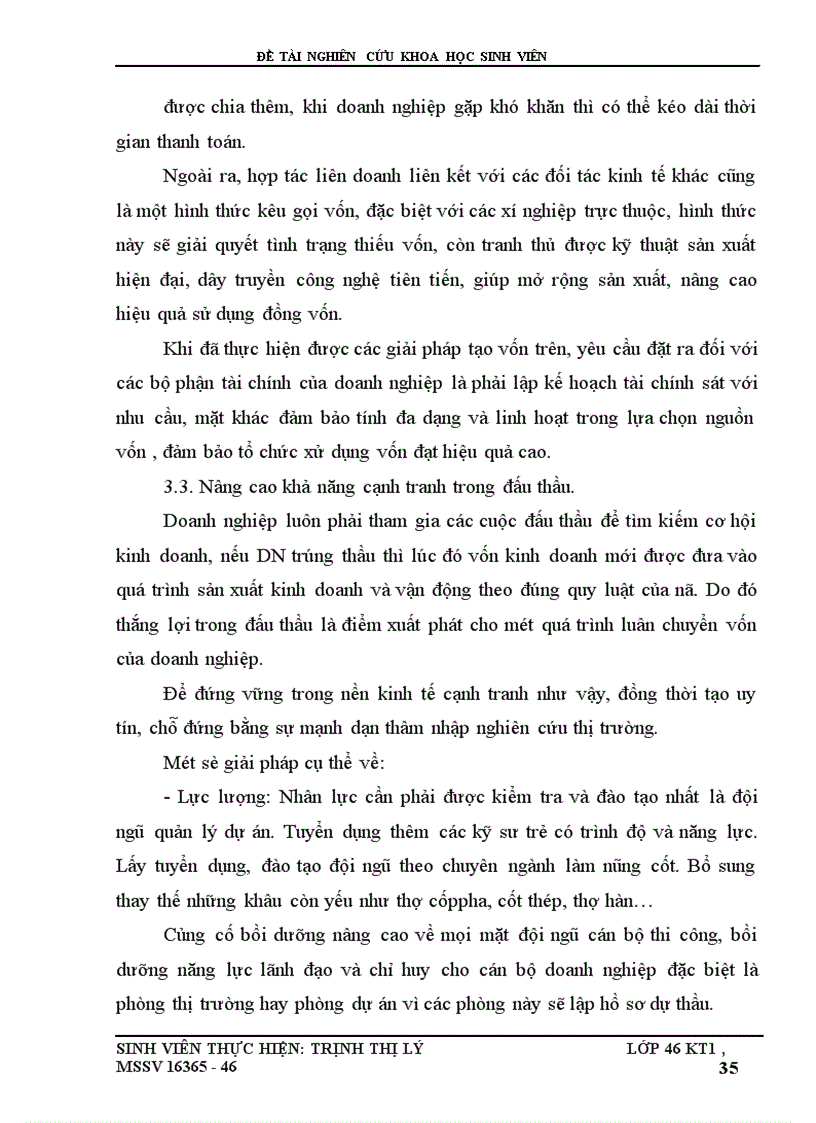 ĐỀ TÀI NGHIÊN CỨU KHOA HỌC SINH VIÊN

được chia thêm, khi doanh nghiệp gặp khó khăn thì có thể kéo dài thời gian thanh toán.

Ngoài ra, hợp tác liên doanh liên kết với các đối tác kinh tế khác cũng là một hình thức kêu gọi vốn, đặc biệt với các xí nghiệp trực thuộc, hình thức này sẽ giải quyết tình trạng thiếu vốn, còn tranh thủ được kỹ thuật sản xuất hiện đại, dây truyền công nghệ tiên tiến, giúp mở rộng sản xuất, nâng cao hiệu quả sử dụng đồng vốn.

Khi đã thực hiện được các giải pháp tạo vốn trên, yêu cầu đặt ra đối với các bộ phận tài chính của doanh nghiệp là phải lập kế hoạch tài chính sát với nhu cầu, mặt khác đảm bảo tính đa dạng và linh hoạt trong lựa chọn nguồn vốn , đảm bảo tổ chức xử dụng vốn đạt hiệu quả cao.

3.3. Nâng cao khả năng cạnh tranh trong đấu thầu.

Doanh nghiệp luôn phải tham gia các cuộc đấu thầu để tìm kiếm cơ hội kinh doanh, nếu DN trúng thầu thì lúc đó vốn kinh doanh mới được đưa vào quá trình sản xuất kinh doanh và vận động theo đúng quy luật của nã. Do đó thắng lợi trong đấu thầu là điểm xuất phát cho mét quá trình luân chuyển vốn của doanh nghiệp.

Để đứng vững trong nền kinh tế cạnh tranh như vậy, đồng thời tạo uy tín, chỗ đứng bằng sự mạnh dạn thâm nhập nghiên cứu thị trường.

Mét sè giải pháp cụ thể về:

- Lực lượng: Nhân lực cần phải được kiểm tra và đào tạo nhất là đội ngũ quản lý dự án. Tuyển dụng thêm các kỹ sư trẻ có trình độ và năng lực. Lấy tuyển dụng, đào tạo đội ngũ theo chuyên ngành làm nũng cốt. Bổ sung thay thế những khâu còn yếu như thợ cốppha, cốt thép, thợ hàn…

Củng cố bồi dưỡng nâng cao về mọi mặt đội ngũ cán bộ thi công, bồi dưỡng năng lực lãnh đạo và chỉ huy cho cán bộ doanh nghiệp đặc biệt là phòng thị trường hay phòng dự án vì các phòng này sẽ lập hồ sơ dự thầu.

SINH VIÊN THỰC HIỆN: TRỊNH THỊ LÝ LỚP 46 KT1 ,
MSSV 16365 - 46 35